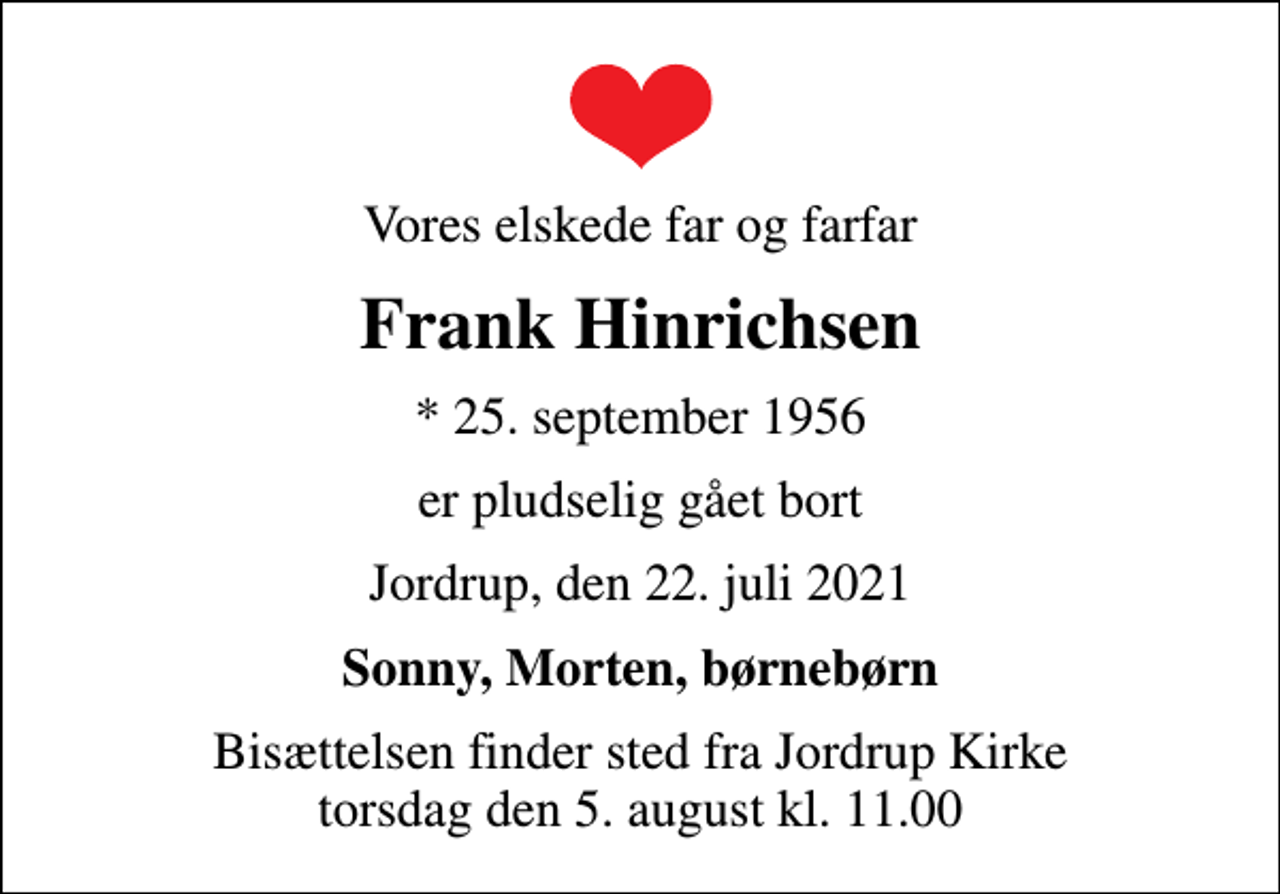 Vores elskede far og farfar

Frank Hinrichsen

* 25. september 1956

er pludselig gået bort

Jordrup, den 22. juli 2021

Sonny, Morten, børnebørn

Bisættelsen finder sted fra Jordrup Kirke torsdag den 5. august kl. 11.00